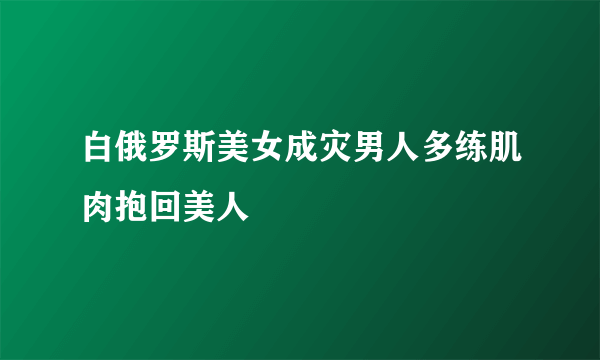 白俄罗斯美女成灾男人多练肌肉抱回美人